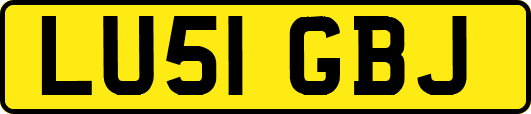 LU51 GBJ